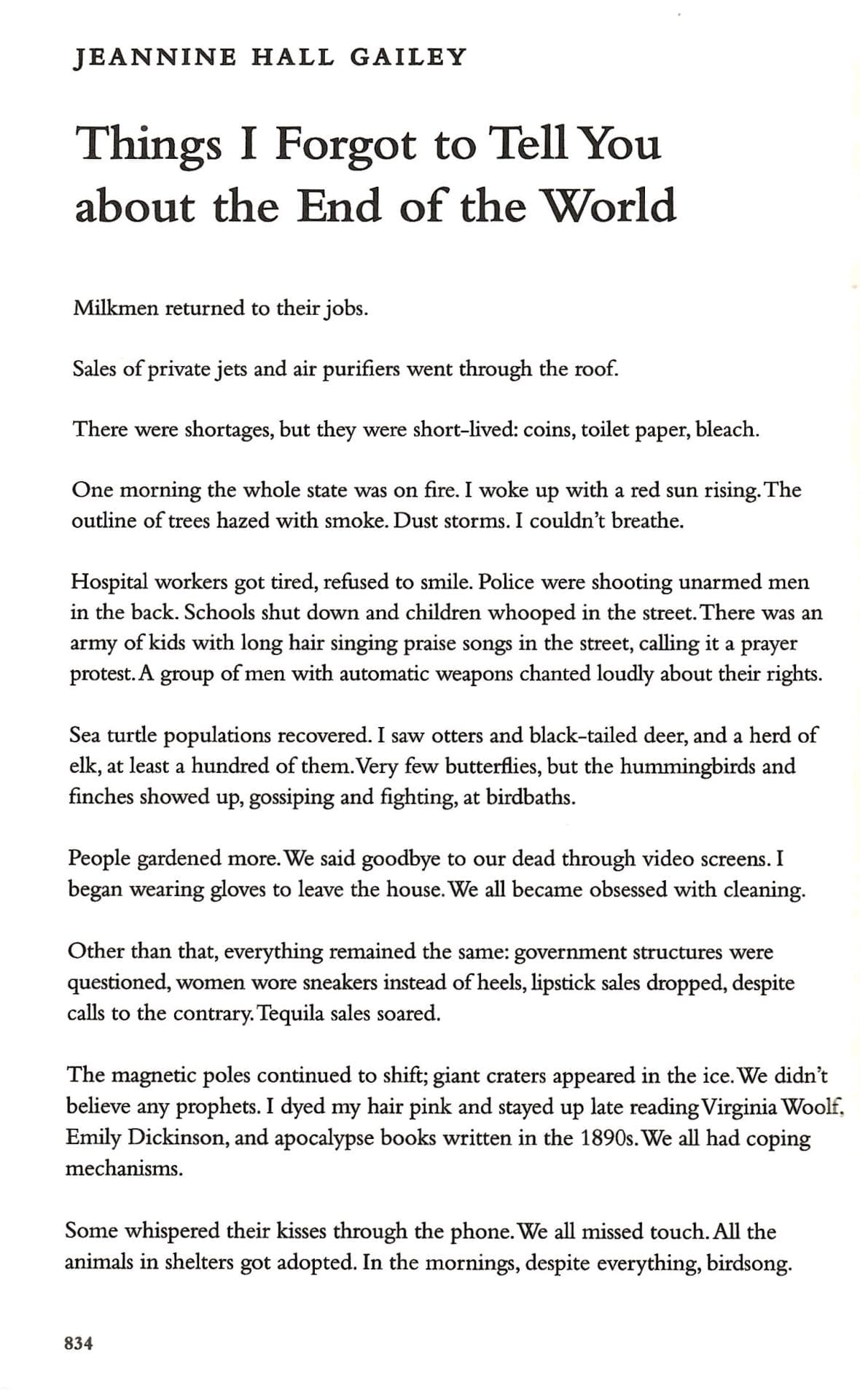 JEANNINE HALL GAILEY

Things I Forgot to Tell You about the End of the World

Milkmen returned to their jobs.

Sales of private jets and air purifiers went through the roof.

There were shortages, but they were short-lived: coins, toilet paper, bleach.

One morning the whole state was on fire. I woke up with a red sun rising. The outline of trees hazed with smoke. Dust storms. I couldn't breathe.

Hospital workers got tired, refused to smile. Police were shooting unarmed men in the back. Schools shut down and children whooped in the street. There was an army of kids with long hair singing praise songs in the street, calling it a prayer protest. A group of men with automatic weapons chanted loudly about their rights.

Sea turtle populations recovered. I saw otters and black-tailed deer, and a herd of elk, at least a hundred of them. Very few butterflies, but the hummingbirds and finches showed up, gossiping and fighting, at birdbaths.

People gardened more. We said goodbye to our dead through video screens. I began wearing gloves to leave the house. We all became obsessed with cleaning.

Other than that, everything remained the same: government structures were questioned, women wore sneakers instead of heels, lipstick sales dropped, despite calls to the contrary. Tequila sales soared.

The magnetic poles continued to shift; giant craters appeared in the ice. We didn't believe any prophets. I dyed my hair pink and stayed up late reading Virginia Woolf, Emily Dickinson, and apocalypse books written in the 1890s. We all had coping mechanisms.

Some whispered their kisses through the phone. We all missed touch. All the animals in shelters got adopted. In the mornings, despite everything, birdsong.

834